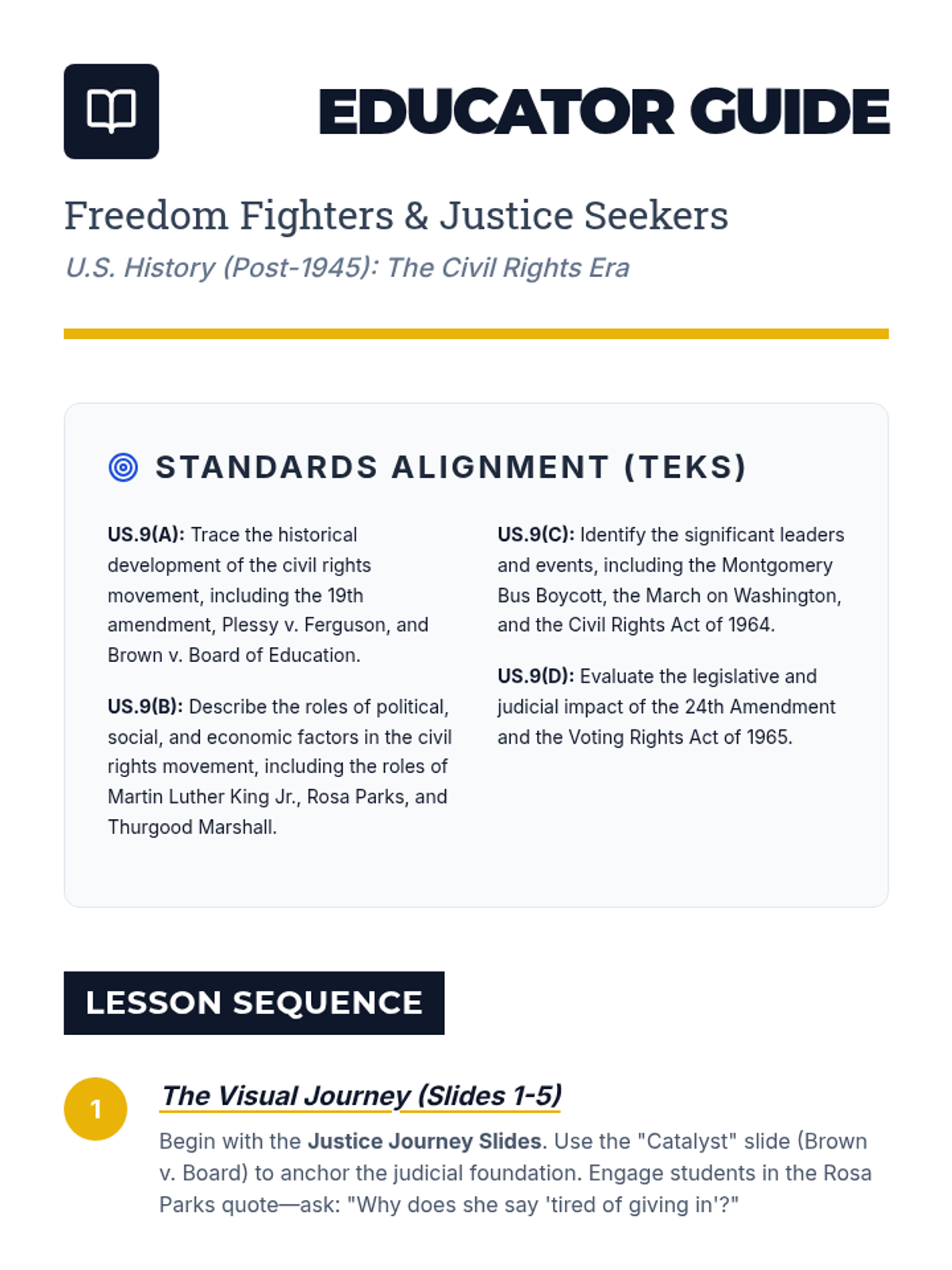 EDUCATOR GUIDE

Freedom Fighters & Justice Seekers

U.S. History (Post-1945): The Civil Rights Era

STANDARDS ALIGNMENT (TEKS)

US.9(A): Trace the historical development of the civil rights movement, including the 19th amendment, Plessy v. Ferguson, and Brown v. Board of Education.

US.9(B): Describe the roles of political, social, and economic factors in the civil rights movement, including the roles of Martin Luther King Jr., Rosa Parks, and Thurgood Marshall.

US.9(C): Identify the significant leaders and events, including the Montgomery Bus Boycott, the March on Washington, and the Civil Rights Act of 1964.

US.9(D): Evaluate the legislative and judicial impact of the 24th Amendment and the Voting Rights Act of 1965.

LESSON SEQUENCE

1

The Visual Journey (Slides 1-5)

Begin with the Justice Journey Slides. Use the "Catalyst" slide (Brown v. Board) to anchor the judicial foundation. Engage students in the Rosa Parks quote—ask: "Why does she say 'tired of giving in'?"